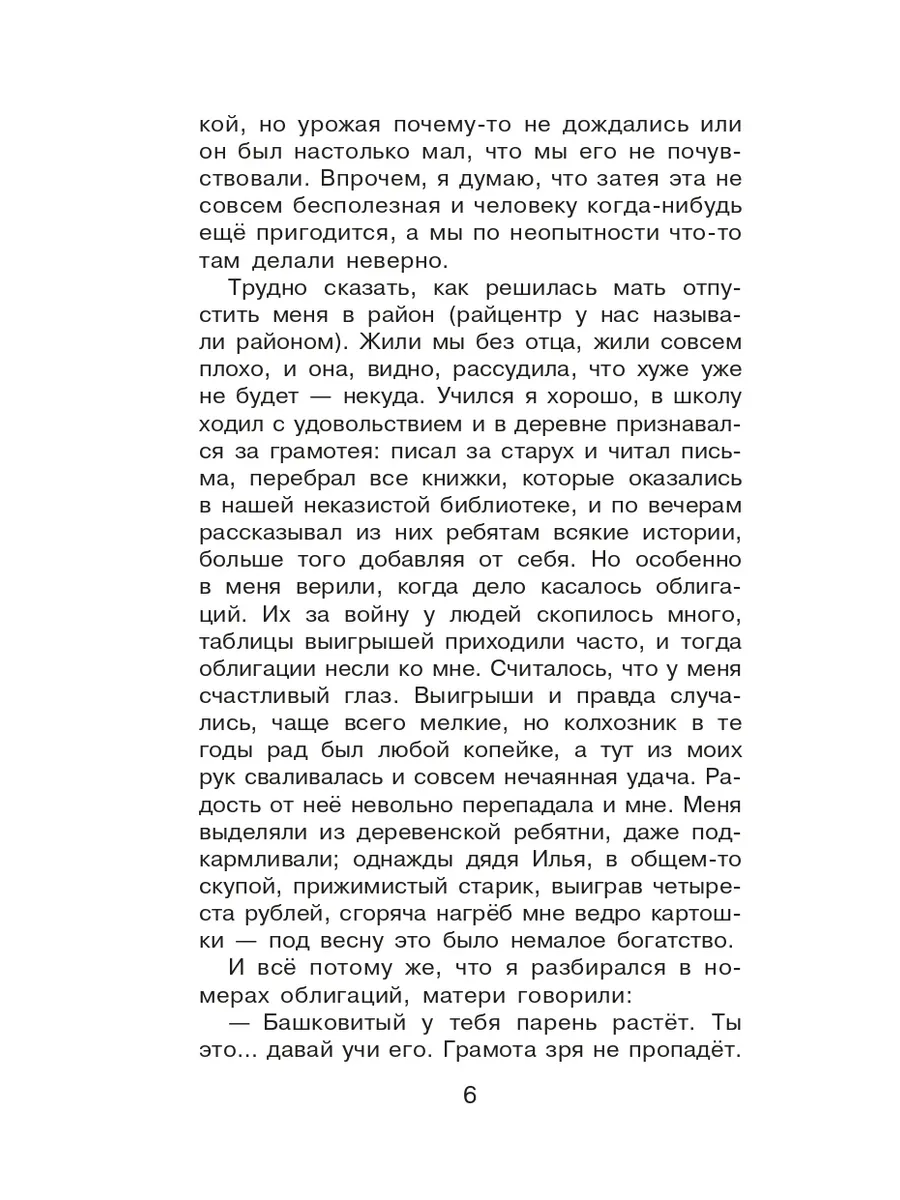 кой, но урожая почему-то не дождались или он был настолько мал, что мы его не почувствовали. Впрочем, я думаю, что затея эта не совсем бесполезная и человеку когда-нибудь ещё пригодится, а мы по неопытности что-то там делали неверно.

Трудно сказать, как решилась мать отпустить меня в район (райцентр у нас называли районом). Жили мы без отца, жили совсем плохо, и она, видно, рассудила, что хуже уже не будет — некуда. Учился я хорошо, в школу ходил с удовольствием и в деревне признавался за грамотея: писал за старух и читал письма, перебрал все книжки, которые оказались в нашей неказистой библиотеке, и по вечерам рассказывал из них ребятам всякие истории, больше того добавляя от себя. Но особенно в меня верили, когда дело касалось облигаций. Их за войну у людей скопилось много, таблицы выигрышей приходили часто, и тогда облигации несли ко мне. Считалось, что у меня счастливый глаз. Выигрыши и правда случались, чаще всего мелкие, но колхозник в те годы рад был любой копейке, а тут из моих рук сваливалась и совсем нечаянная удача. Радость от неё невольно перепадала и мне. Меня выделяли из деревенской ребятни, даже подкармливали; однажды дядя Илья, в общем-то скупой, прижимистый старик, выиграв четыреста рублей, сгоряча нагрёб мне ведро картошки — под весну это было немалое богатство.

И всё потому же, что я разбирался в номерах облигаций, матери говорили:

— Башковитый у тебя парень растёт. Ты это... давай учи его. Грамота зря не пропадёт.

6